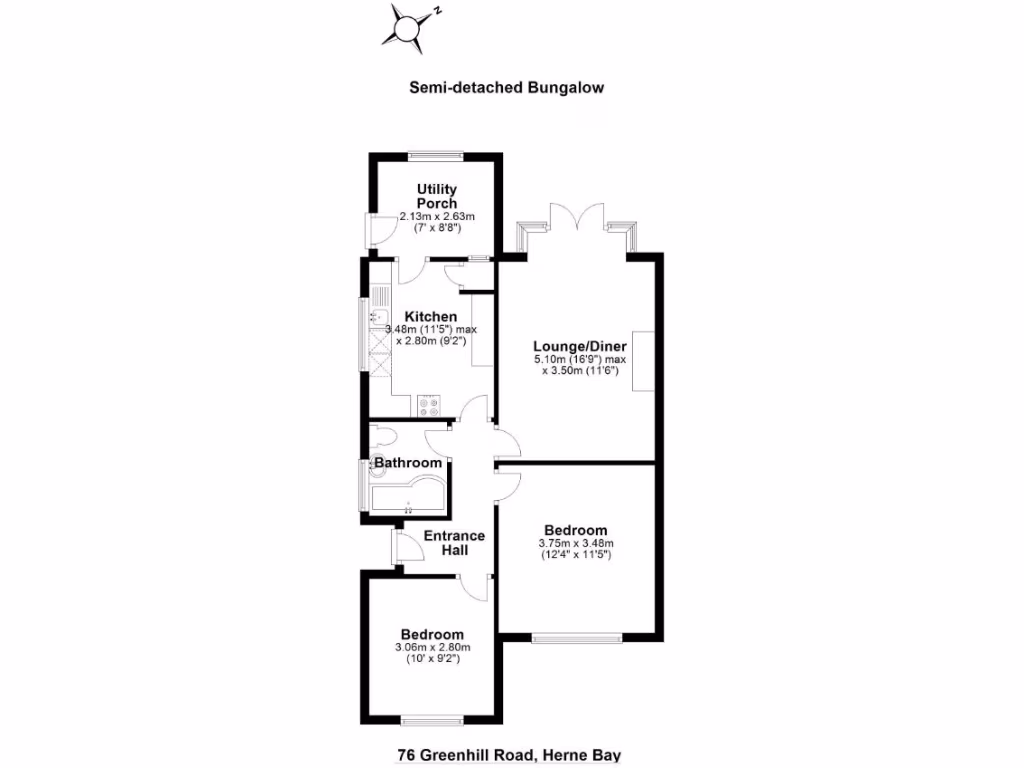 N

Semi-detached Bungalow

Utility Porch
2.13m x 2.63m
(7' x 8'8")

Kitchen
3.48m (11'5") max
x 2.80m (9'2")

Lounge/Diner
5.10m (16'9") max
x 3.50m (11'6")

Bathroom

Entrance Hall

Bedroom
3.75m x 3.48m
(12'4" x 11'5")

Bedroom
3.06m x 2.80m
(10' x 9'2")

76 Greenhill Road, Herne Bay